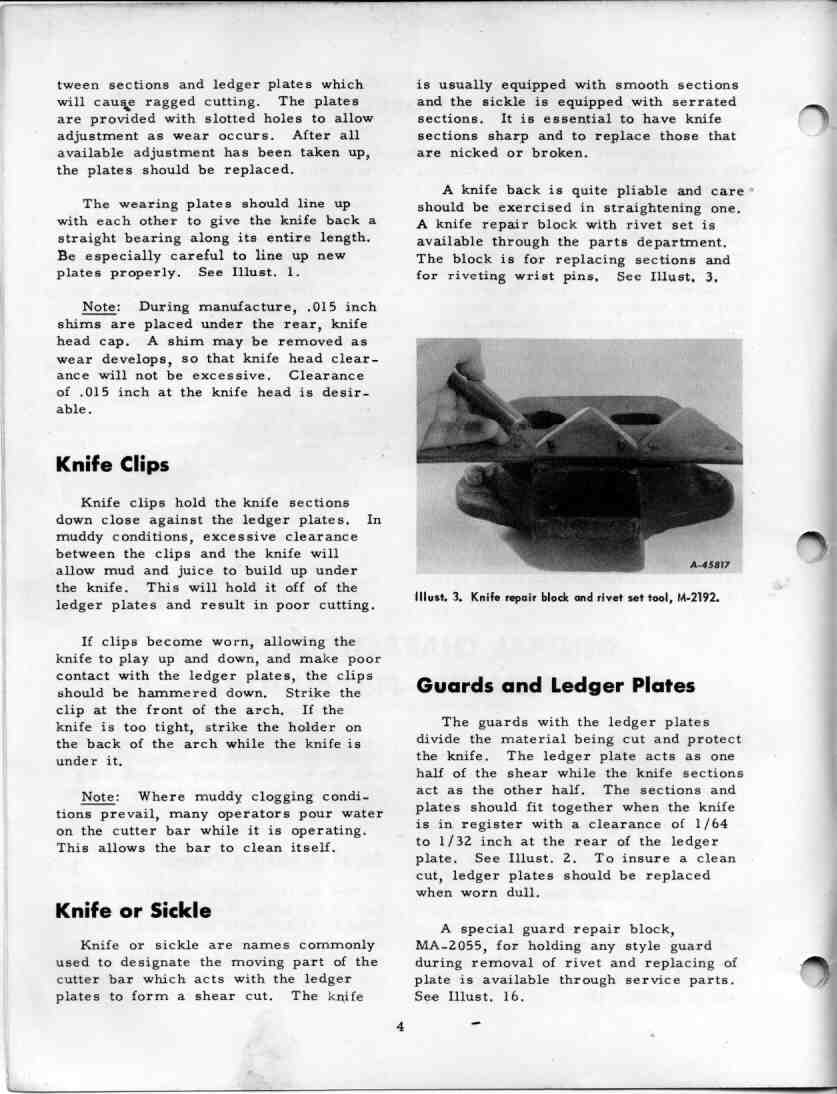 tween sections and ledger plates which will cause ragged cutting. The plates are provided with slotted holes to allow adjustment as wear occurs. After all available adjustment has been taken up, the plates should be replaced.

The wearing plates should line up with each other to give the knife back a straight bearing along its entire length. Be especially careful to line up new plates properly. See Illust. 1.

Note: During manufacture, .015 inch shims are placed under the rear, knife head cap. A shim may be removed as wear develops, so that knife head clearance will not be excessive. Clearance of .015 inch at the knife head is desirable.

Knife Clips

Knife clips hold the knife sections down close against the ledger plates. In muddy conditions, excessive clearance between the clips and the knife will allow mud and juice to build up under the knife. This will hold it off of the ledger plates and result in poor cutting.

If clips become worn, allowing the knife to play up and down, and make poor contact with the ledger plates, the clips should be hammered down. Strike the clip at the front of the arch. If the knife is too tight, strike the holder on the back of the arch while the knife is under it.

Note: Where muddy clogging conditions prevail, many operators pour water on the cutter bar while it is operating. This allows the bar to clean itself.

Knife or Sickle

Knife or sickle are names commonly used to designate the moving part of the cutter bar which acts with the ledger plates to form a shear cut. The knife is usually equipped with smooth sections and the sickle is equipped with serrated sections. It is essential to have knife sections sharp and to replace those that are nicked or broken.

A knife back is quite pliable and care should be exercised in straightening one. A knife repair block with rivet set is available through the parts department. The block is for replacing sections and for riveting wrist pins. See Illust. 3.

A-45817

Illust. 3. Knife repair block and rivet set tool, M-2192.

Guards and Ledger Plates

The guards with the ledger plates divide the material being cut and protect the knife. The ledger plate acts as one half of the shear while the knife sections act as the other half. The sections and plates should fit together when the knife is in register with a clearance of 1/64 to 1/32 inch at the rear of the ledger plate. See Illust. 2. To insure a clean cut, ledger plates should be replaced when worn dull.

A special guard repair block, MA-2055, for holding any style guard during removal of rivet and replacing of plate is available through service parts. See Illust. 16.

4